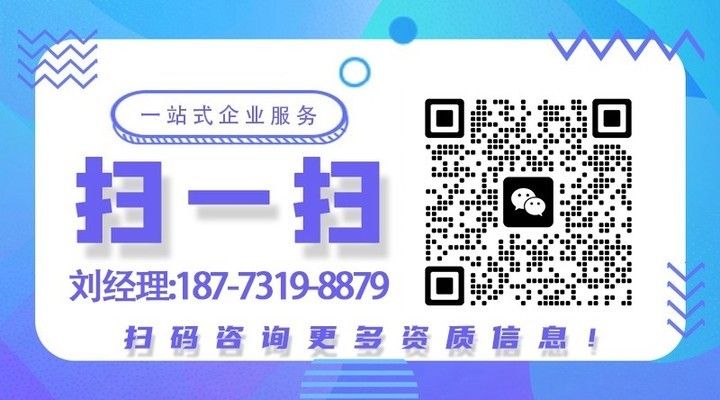 一站式企业服务

扫一扫

刘经理:187-7319-8879

扫码咨询更多资质信息！